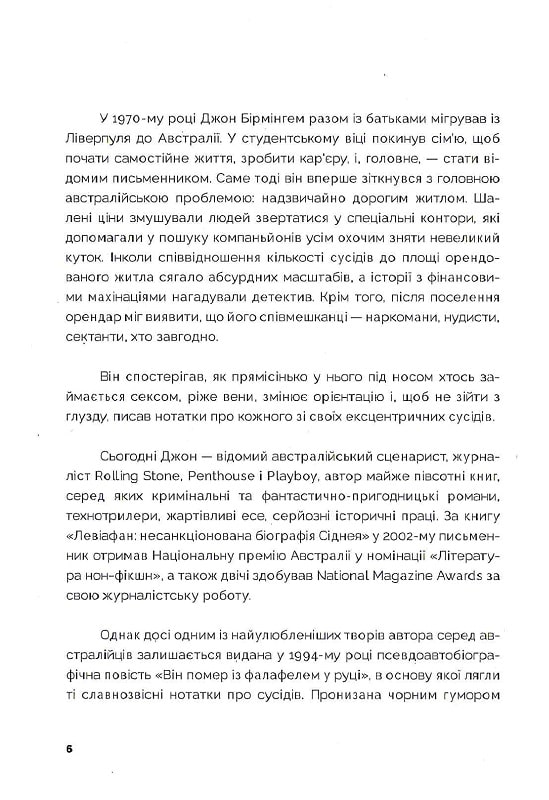 У 1970-му році Джон Бірмінгем разом із батьками мігрував із Ліверпуля до Австралії. У студентському віці покинув сім'ю, щоб почати самостійне життя, зробити кар'єру, і, головне, — стати відомим письменником. Саме тоді він вперше зіткнувся з головною австралійською проблемою: надзвичайно дорогим житлом. Шалені ціни змушували людей звертатися у спеціальні контори, які допомагали у пошуку компаньйонів усім охочим зняти невеликий куток. Інколи співвідношення кількості сусідів до площі орендованого житла сягало абсурдних масштабів, а історії з фінансовими махінаціями нагадували детектив. Крім того, після поселення орендар міг виявити, що його співмешканці — наркомани, нудисти, сектанти, хто завгодно.

Він спостерігав, як прямісінько у нього під носом хтось займається сексом, ріже вени, змінює орієнтацію і, щоб не зійти з глузду, писав нотатки про кожного зі своїх ексцентричних сусідів.

Сьогодні Джон — відомий австралійський сценарист, журналіст Rolling Stone, Penthouse і Playboy, автор майже півсотні книг, серед яких кримінальні та фантастично-пригодницькі романи, технотрилери, жартівливі есе, серйозні історичні праці. За книгу «Левіафан: несанкціонована біографія Сіднея» у 2002-му письменник отримав Національну премію Австралії у номінації «Література нон-фікшн», а також двічі здобував National Magazine Awards за свою журналістську роботу.

Однак досі одним із найулюбленіших творів автора серед австралійців залишається видана у 1994-му році псевдоавтобіографічна повість «Він помер із фалафелем у руці», в основу якої лягли ті славнозвісні нотатки про сусідів. Пронизана чорним гумором

6